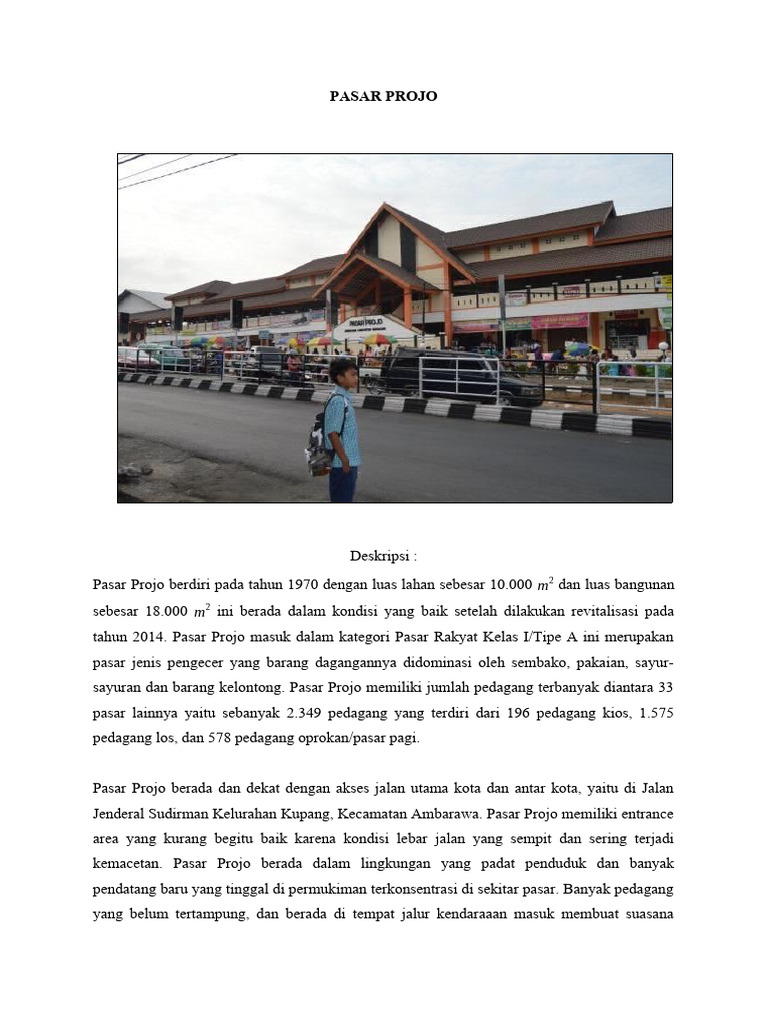 PASAR PROJO

PASAR PROJO

Deskripsi :

Pasar Projo berdiri pada tahun 1970 dengan luas lahan sebesar 10.000 $m^2$ dan luas bangunan sebesar 18.000 $m^2$ ini berada dalam kondisi yang baik setelah dilakukan revitalisasi pada tahun 2014. Pasar Projo masuk dalam kategori Pasar Rakyat Kelas I/Tipe A ini merupakan pasar jenis pengecer yang barang dagangannya didominasi oleh sembako, pakaian, sayur-sayuran dan barang kelontong. Pasar Projo memiliki jumlah pedagang terbanyak diantara 33 pasar lainnya yaitu sebanyak 2.349 pedagang yang terdiri dari 196 pedagang kios, 1.575 pedagang los, dan 578 pedagang oprokan/pasar pagi.

Pasar Projo berada dan dekat dengan akses jalan utama kota dan antar kota, yaitu di Jalan Jenderal Sudirman Kelurahan Kupang, Kecamatan Ambarawa. Pasar Projo memiliki entrance area yang kurang begitu baik karena kondisi lebar jalan yang sempit dan sering terjadi kemacetan. Pasar Projo berada dalam lingkungan yang padat penduduk dan banyak pendatang baru yang tinggal di permukiman terkonsentrasi di sekitar pasar. Banyak pedagang yang belum tertampung, dan berada di tempat jalur kendaraaan masuk membuat suasana